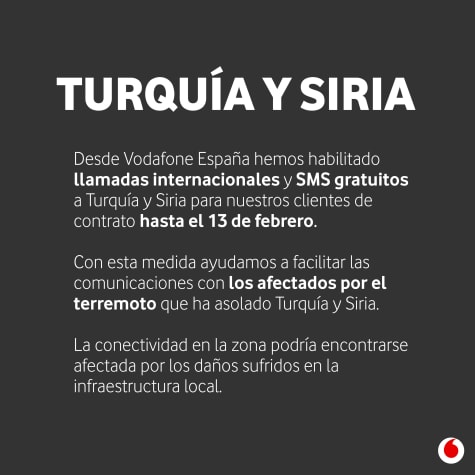 TURQUÍA Y SIRIA

Desde Vodafone España hemos habilitado llamadas internacionales y SMS gratuitos a Turquía y Siria para nuestros clientes de contrato hasta el 13 de febrero.

Con esta medida ayudamos a facilitar las comunicaciones con los afectados por el terremoto que ha asolado Turquía y Siria.

La conectividad en la zona podría encontrarse afectada por los daños sufridos en la infraestructura local.